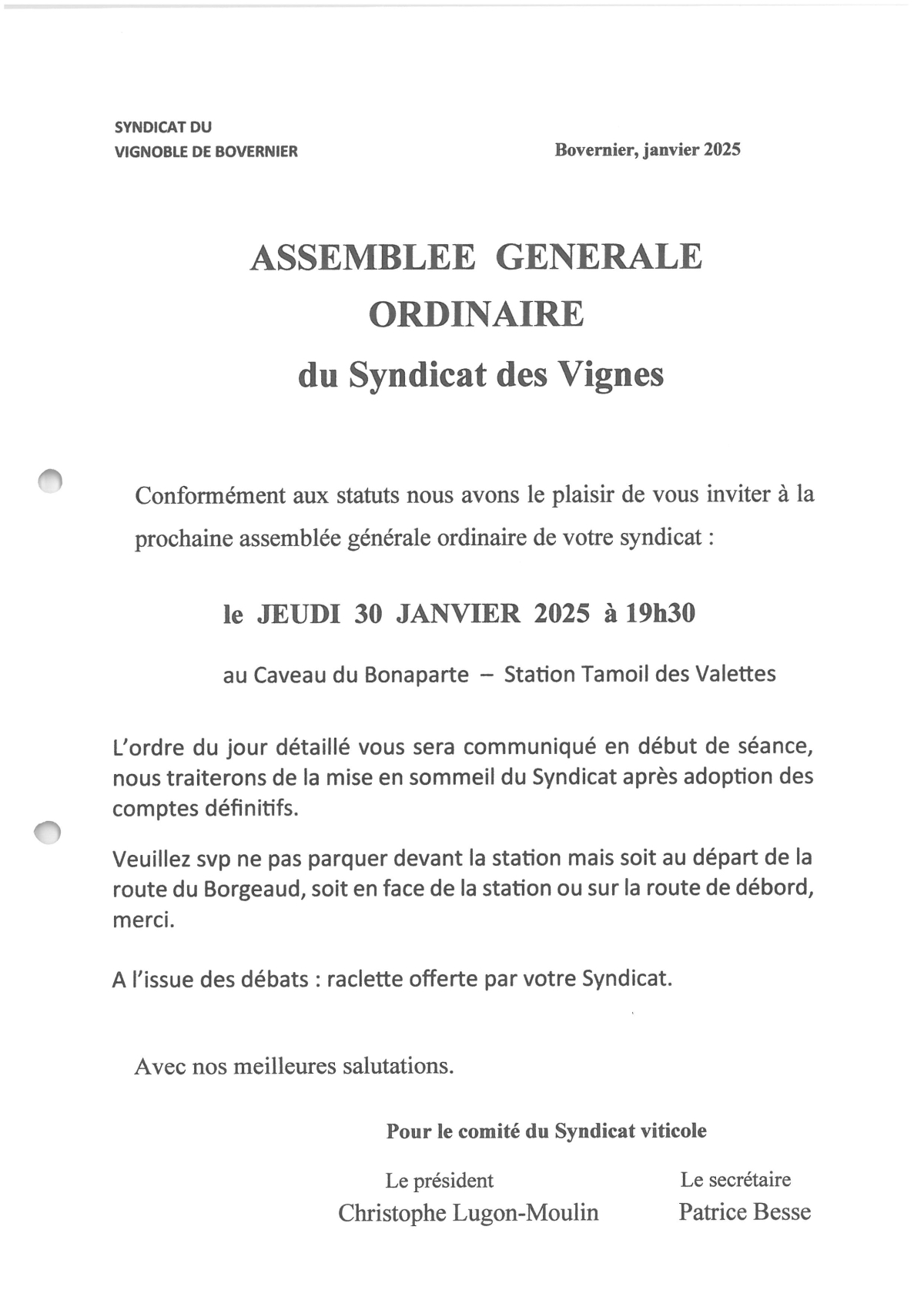 SYNDICAT DU
VIGNOBLE DE BOVERNIER

Bovernier, janvier 2025

ASSEMBLEE GENERALE
ORDINAIRE
du Syndicat des Vignes

Conformément aux statuts nous avons le plaisir de vous inviter à la prochaine assemblée générale ordinaire de votre syndicat :

le JEUDI 30 JANVIER 2025 à 19h30

au Caveau du Bonaparte – Station Tamoil des Valettes

L'ordre du jour détaillé vous sera communiqué en début de séance, nous traiterons de la mise en sommeil du Syndicat après adoption des comptes définitifs.

Veuillez svp ne pas parquer devant la station mais soit au départ de la route du Borgeaud, soit en face de la station ou sur la route de débord, merci.

A l'issue des débats : raclette offerte par votre Syndicat.

Avec nos meilleures salutations.

Pour le comité du Syndicat viticole

Le président
Christophe Lugon-Moulin

Le secrétaire
Patrice Besse